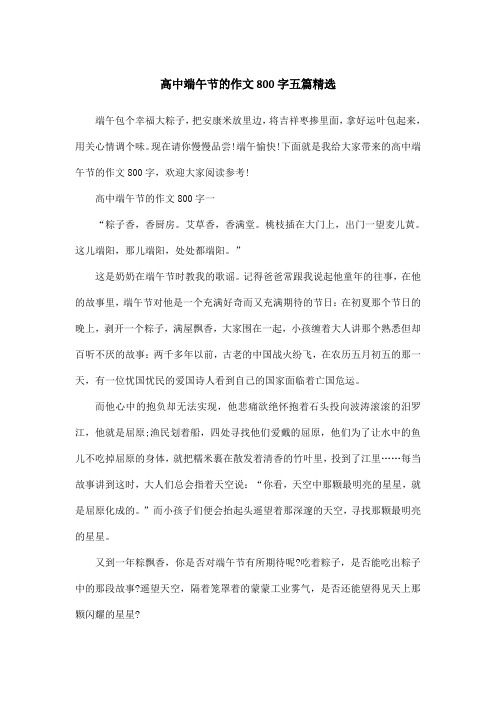 高中端午节的作文800字五篇精选

端午包个幸福大粽子，把安康米放里边，将吉祥枣掺里面，拿好运叶包起来，用关心情调个味。现在请你慢慢品尝!端午愉快!下面就是我给大家带来的高中端午节的作文800字，欢迎大家阅读参考!

高中端午节的作文800字一

“粽子香，香厨房。艾草香，香满堂。桃枝插在大门上，出门一望麦儿黄。这儿端阳，那儿端阳，处处都端阳。”

这是奶奶在端午节时教我的歌谣。记得爸爸常跟我说起他童年的往事，在他的故事里，端午节对他是一个充满好奇而又充满期待的节日：在初夏那个节日的晚上，剥开一个粽子，满屋飘香，大家围在一起，小孩缠着大人讲那个熟悉但却百听不厌的故事：两千多年以前，古老的中国战火纷飞，在农历五月初五的那一天，有一位忧国忧民的爱国诗人看到自己的国家面临着亡国危运。

而他心中的抱负却无法实现，他悲痛欲绝怀抱着石头投向波涛滚滚的汨罗江，他就是屈原;渔民划着船，四处寻找他们爱戴的屈原，他们为了让水中的鱼儿不吃掉屈原的身体，就把糯米裹在散发着清香的竹叶里，投到了江里……每当故事讲到这时，大人们总会指着天空说：“你看，天空中那颗最明亮的星星，就是屈原化成的。”而小孩子们便会抬起头遥望着那深邃的天空，寻找那颗最明亮的星星。

又到一年粽飘香，你是否对端午节有所期待呢?吃着粽子，是否能吃出粽子中的那段故事?遥望天空，隔着笼罩着的蒙蒙工业雾气，是否还能望得见天上那颗闪耀的星星?